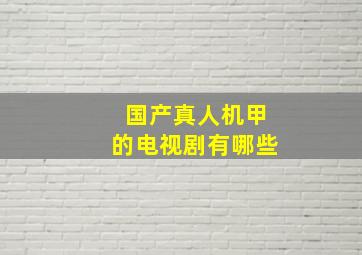 国产真人机甲
的电视剧有哪些